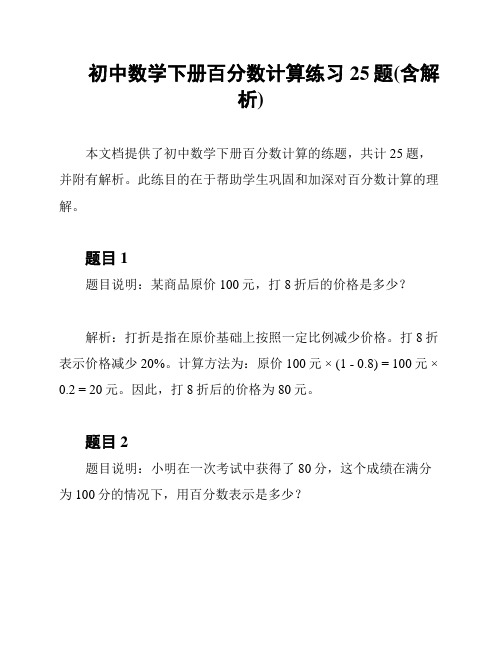 初中数学下册百分数计算练习 25 题(含解析)

本文档提供了初中数学下册百分数计算的练题，共计 25 题，并附有解析。此练目的在于帮助学生巩固和加深对百分数计算的理解。

题目 1

题目说明：某商品原价 100 元，打 8 折后的价格是多少？

解析：打折是指在原价基础上按照一定比例减少价格。打 8 折表示价格减少 20%。计算方法为：原价 100 元 × (1 - 0.8) = 100 元 × 0.2 = 20 元。因此，打 8 折后的价格为 80 元。

题目 2

题目说明：小明在一次考试中获得了 80 分，这个成绩在满分为 100 分的情况下，用百分数表示是多少？